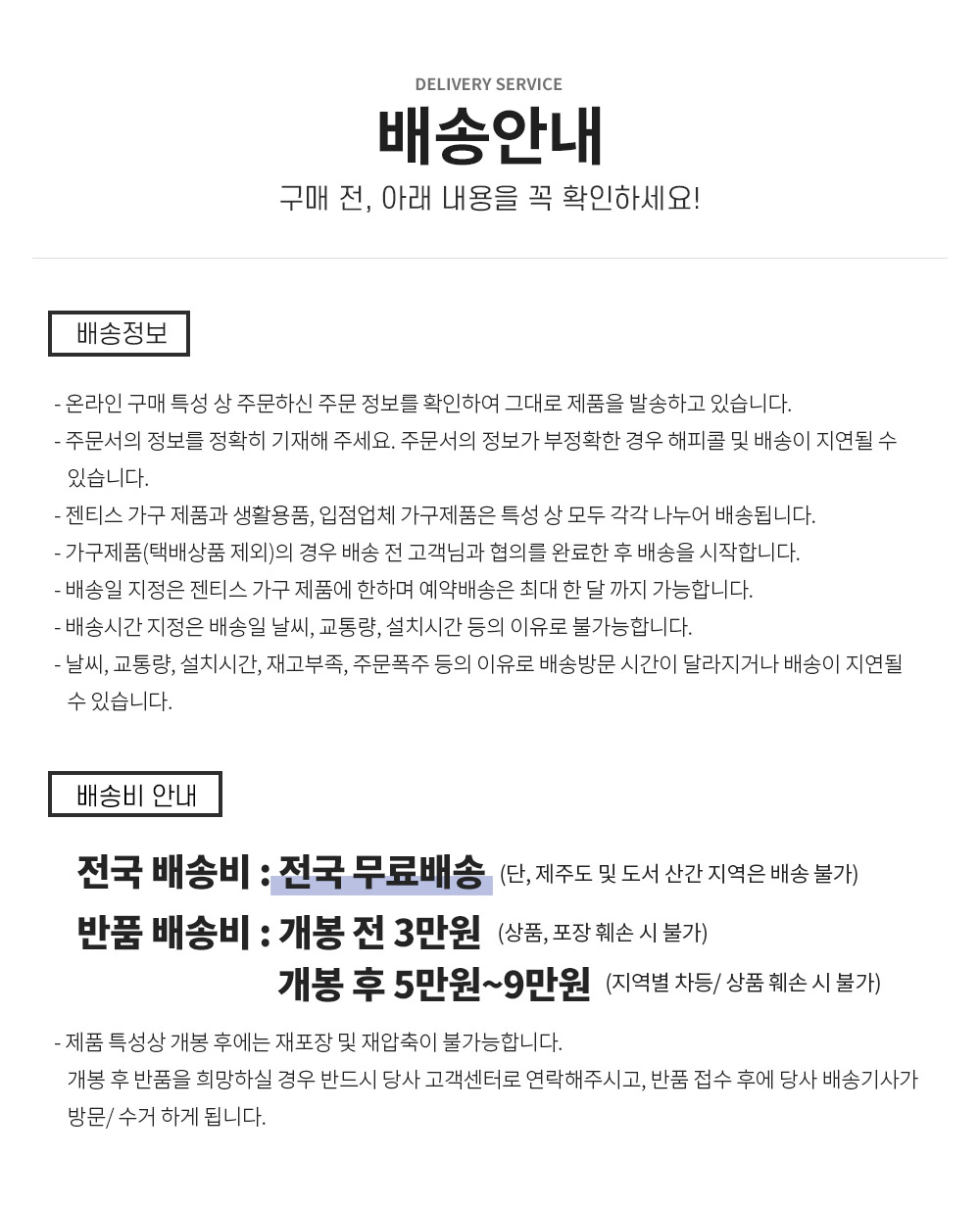 DELIVERY SERVICE

배송안내

구매 전, 아래 내용을 꼭 확인하세요!

배송정보

- 온라인 구매 특성 상 주문하신 주문 정보를 확인하여 그대로 제품을 발송하고 있습니다.
- 주문서의 정보를 정확히 기재해 주세요. 주문서의 정보가 부정확한 경우 해피콜 및 배송이 지연될 수 있습니다.
- 젠티스 가구 제품과 생활용품, 입점업체 가구제품은 특성 상 모두 각각 나누어 배송됩니다.
- 가구제품(택배상품 제외)의 경우 배송 전 고객님과 협의를 완료한 후 배송을 시작합니다.
- 배송일 지정은 젠티스 가구 제품에 한하며 예약배송은 최대 한 달 까지 가능합니다.
- 배송시간 지정은 배송일 날씨, 교통량, 설치시간 등의 이유로 불가능합니다.
- 날씨, 교통량, 설치시간, 재고부족, 주문폭주 등의 이유로 배송방문 시간이 달라지거나 배송이 지연될 수 있습니다.

배송비 안내

전국 배송비 : 전국 무료배송 (단, 제주도 및 도서 산간 지역은 배송 불가)

반품 배송비 : 개봉 전 3만원 (상품, 포장 훼손 시 불가)

개봉 후 5만원~9만원 (지역별 차등/ 상품 훼손 시 불가)

- 제품 특성상 개봉 후에는 재포장 및 재압축이 불가능합니다.
개봉 후 반품을 희망하실 경우 반드시 당사 고객센터로 연락해주시고, 반품 접수 후에 당사 배송기사가 방문/ 수거 하게 됩니다.